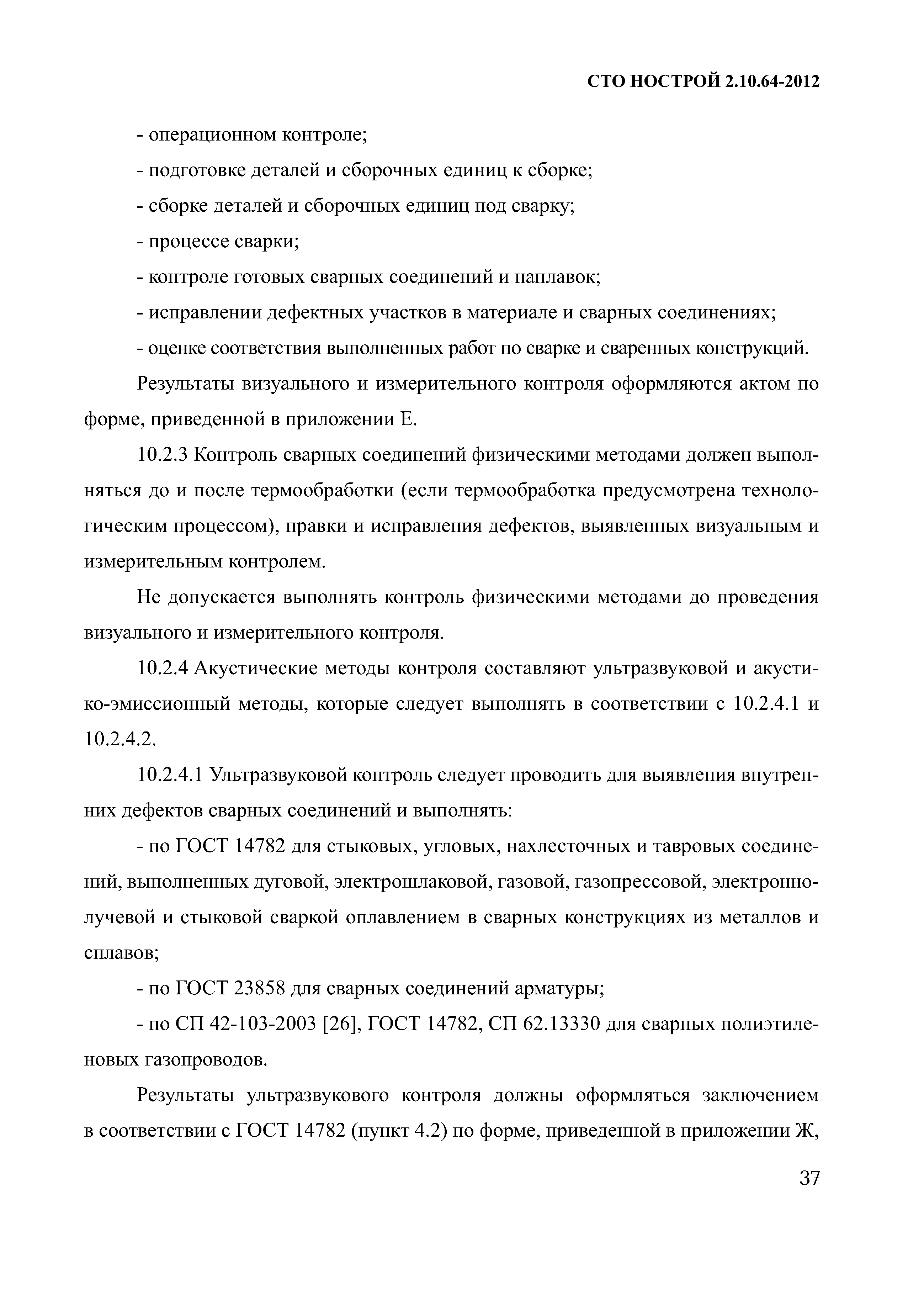 СТО НОСТРОЙ 2.10.64-2012

- операционном контроле;

- подготовке деталей и сборочных единиц к сборке;

- сборке деталей и сборочных единиц под сварку;

- процессе сварки;

- контроле готовых сварных соединений и наплавок;

- исправлении дефектных участков в материале и сварных соединениях;

- оценке соответствия выполненных работ по сварке и сваренных конструкций.

Результаты визуального и измерительного контроля оформляются актом по форме, приведенной в приложении Е.

10.2.3 Контроль сварных соединений физическими методами должен выполняться до и после термообработки (если термообработка предусмотрена технологическим процессом), правки и исправления дефектов, выявленных визуальным и измерительным контролем.

Не допускается выполнять контроль физическими методами до проведения визуального и измерительного контроля.

10.2.4 Акустические методы контроля составляют ультразвуковой и акустико-эмиссионный методы, которые следует выполнять в соответствии с 10.2.4.1 и 10.2.4.2.

10.2.4.1 Ультразвуковой контроль следует проводить для выявления внутренних дефектов сварных соединений и выполнять:

- по ГОСТ 14782 для стыковых, угловых, нахлесточных и тавровых соединений, выполненных дуговой, электрошлаковой, газовой, газопрессовой, электронно-лучевой и стыковой сваркой оплавлением в сварных конструкциях из металлов и сплавов;

- по ГОСТ 23858 для сварных соединений арматуры;

- по СП 42-103-2003 [26], ГОСТ 14782, СП 62.13330 для сварных полиэтиленовых газопроводов.

Результаты ультразвукового контроля должны оформляться заключением в соответствии с ГОСТ 14782 (пункт 4.2) по форме, приведенной в приложении Ж,

37